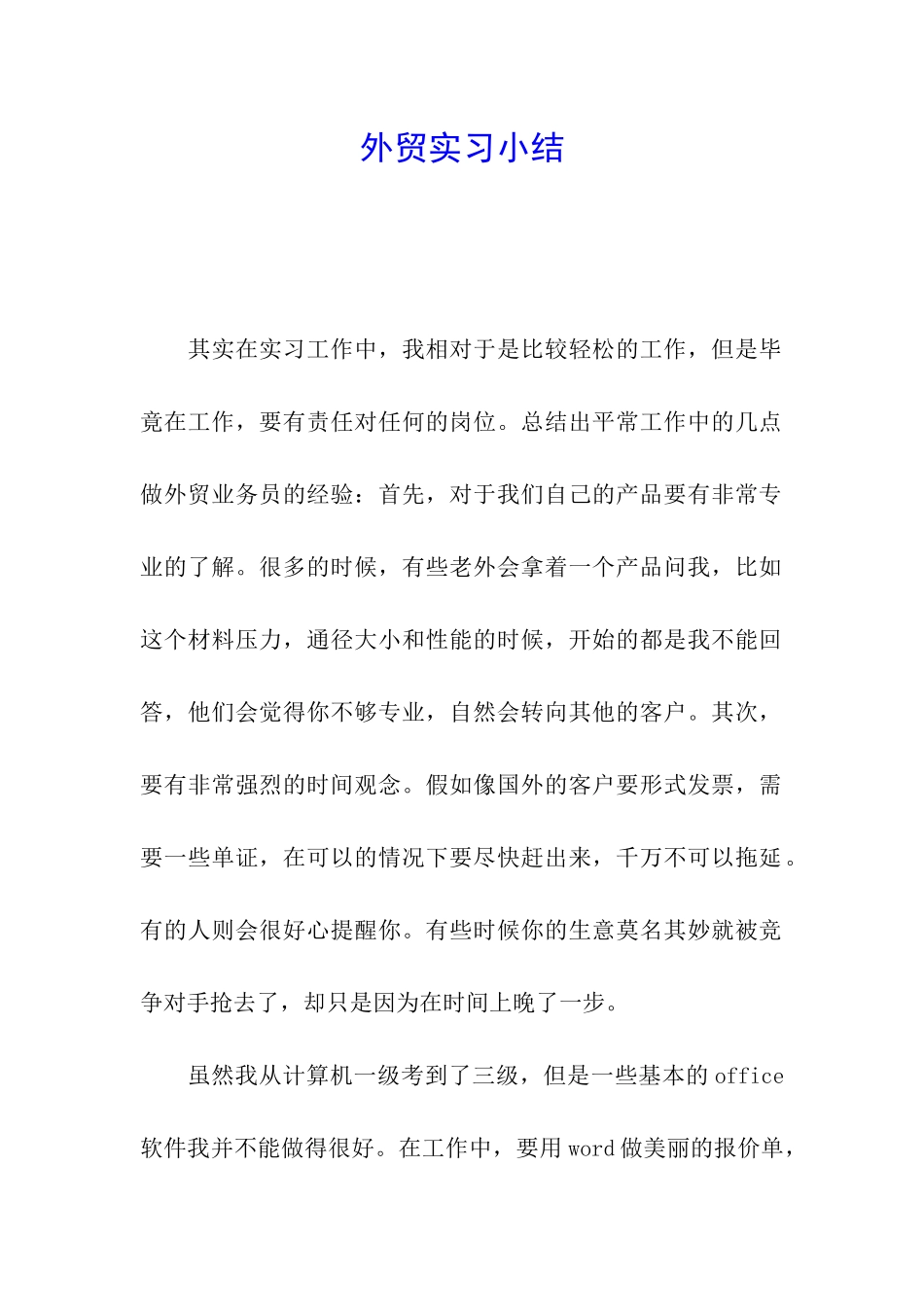 外贸实习小结

其实在实习工作中，我相对于是比较轻松的工作，但是毕竟在工作，要有责任对任何的岗位。总结出平常工作中的几点做外贸业务员的经验：首先，对于我们自己的产品要有非常专业的了解。很多的时候，有些老外会拿着一个产品问我，比如这个材料压力，通径大小和性能的时候，开始的都是我不能回答，他们会觉得你不够专业，自然会转向其他的客户。其次，要有非常强烈的时间观念。假如像国外的客户要形式发票，需要一些单证，在可以的情况下要尽快赶出来，千万不可以拖延。有的人则会很好心提醒你。有些时候你的生意莫名其妙就被竞争对手抢去了，却只是因为在时间上晚了一步。

虽然我从计算机一级考到了三级，但是一些基本的 office 软件我并不能做得很好。在工作中，要用 word 做美丽的报价单，